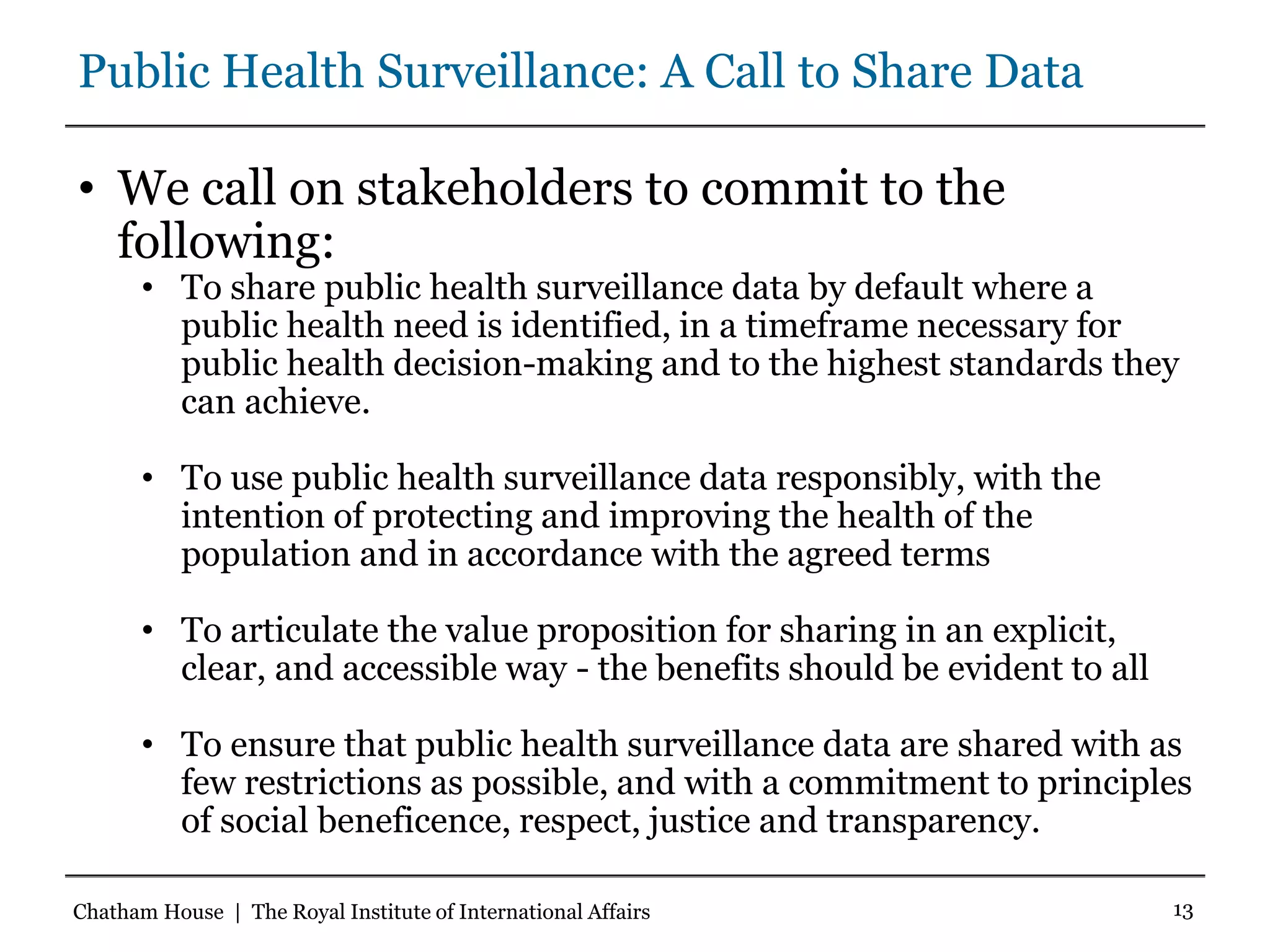 Public Health Surveillance: A Call to Share Data

• We call on stakeholders to commit to the following:

• To share public health surveillance data by default where a public health need is identified, in a timeframe necessary for public health decision-making and to the highest standards they can achieve.

• To use public health surveillance data responsibly, with the intention of protecting and improving the health of the population and in accordance with the agreed terms

• To articulate the value proposition for sharing in an explicit, clear, and accessible way - the benefits should be evident to all

• To ensure that public health surveillance data are shared with as few restrictions as possible, and with a commitment to principles of social beneficence, respect, justice and transparency.

Chatham House | The Royal Institute of International Affairs

13